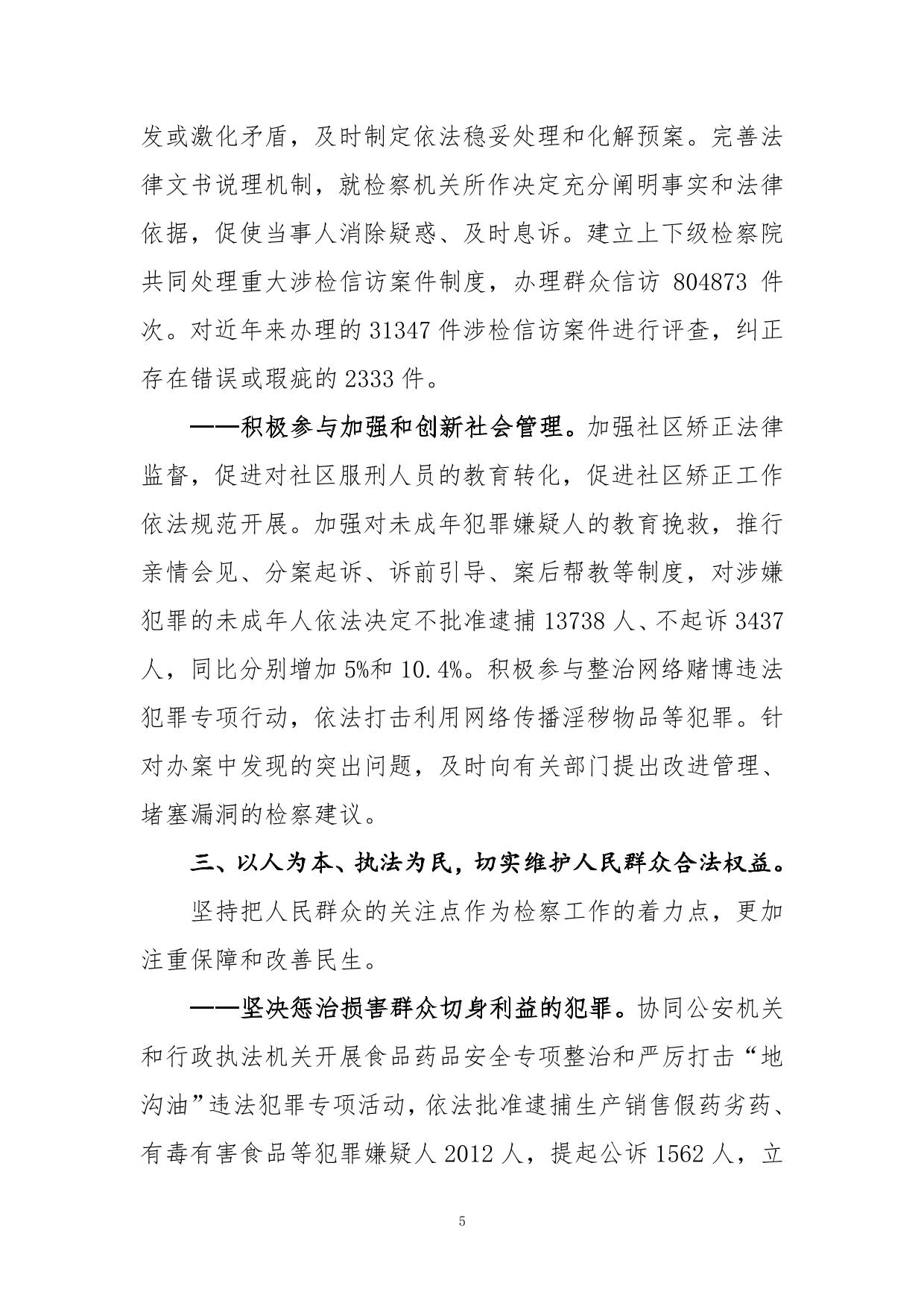 发或激化矛盾，及时制定依法稳妥处理和化解预案。完善法律文书说理机制，就检察机关所作决定充分阐明事实和法律依据，促使当事人消除疑惑、及时息诉。建立上下级检察院共同处理重大涉检信访案件制度，办理群众信访804873件次。对近年来办理的31347件涉检信访案件进行评查，纠正存在错误或瑕疵的2333件。

——积极参与加强和创新社会管理。加强社区矫正法律监督，促进对社区服刑人员的教育转化，促进社区矫正工作依法规范开展。加强对未成年犯罪嫌疑人的教育挽救，推行亲情会见、分案起诉、诉前引导、案后帮教等制度，对涉嫌犯罪的未成年人依法决定不批准逮捕13738人、不起诉3437人，同比分别增加5%和10.4%。积极参与整治网络赌博违法犯罪专项行动，依法打击利用网络传播淫秽物品等犯罪。针对办案中发现的突出问题，及时向有关部门提出改进管理、堵塞漏洞的检察建议。

三、以人为本、执法为民，切实维护人民群众合法权益。

坚持把人民群众的关注点作为检察工作的着力点，更加注重保障和改善民生。

——坚决惩治损害群众切身利益的犯罪。协同公安机关和行政执法机关开展食品药品安全专项整治和严厉打击“地沟油”违法犯罪专项活动，依法批准逮捕生产销售假药劣药、有毒有害食品等犯罪嫌疑人2012人，提起公诉1562人，立

5